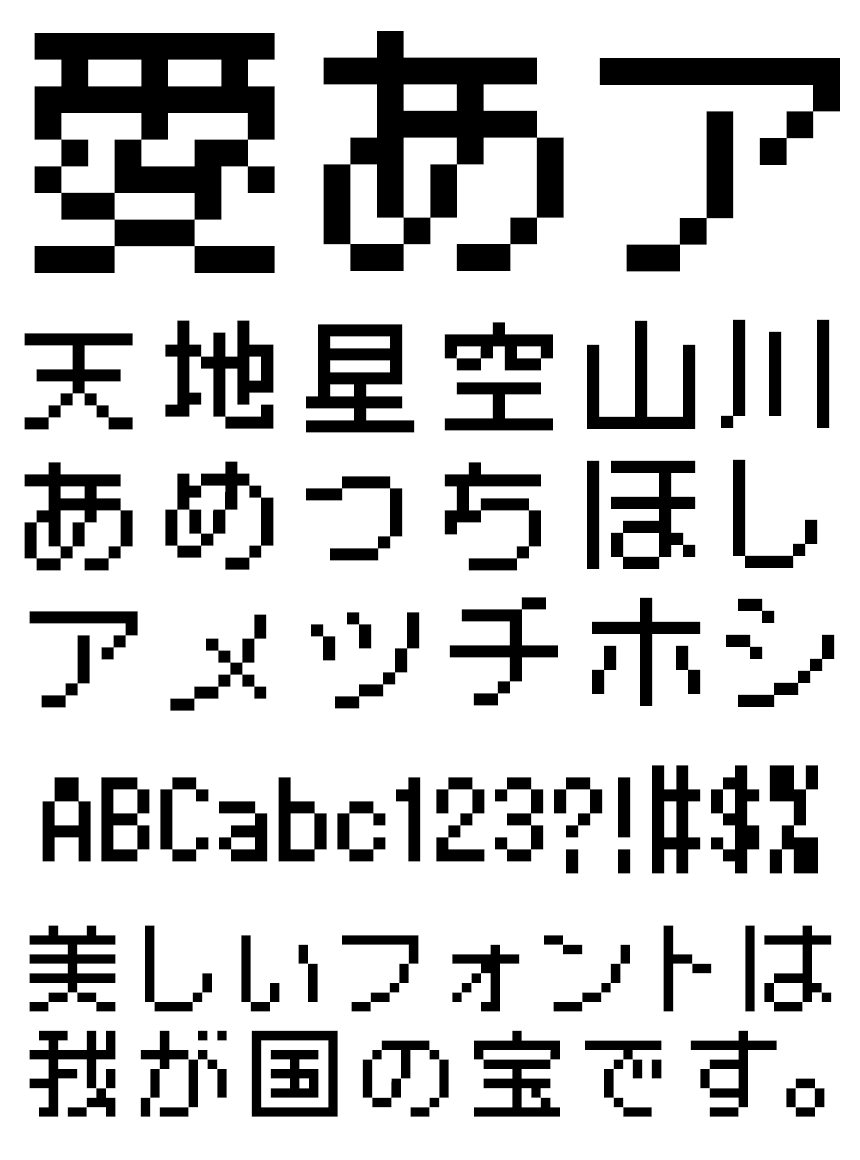 愛あア
天地星空山川
あめつちほし
アメツチホシ
ABCabc123?!#$%
美しいフォントは
我が国の宝です。